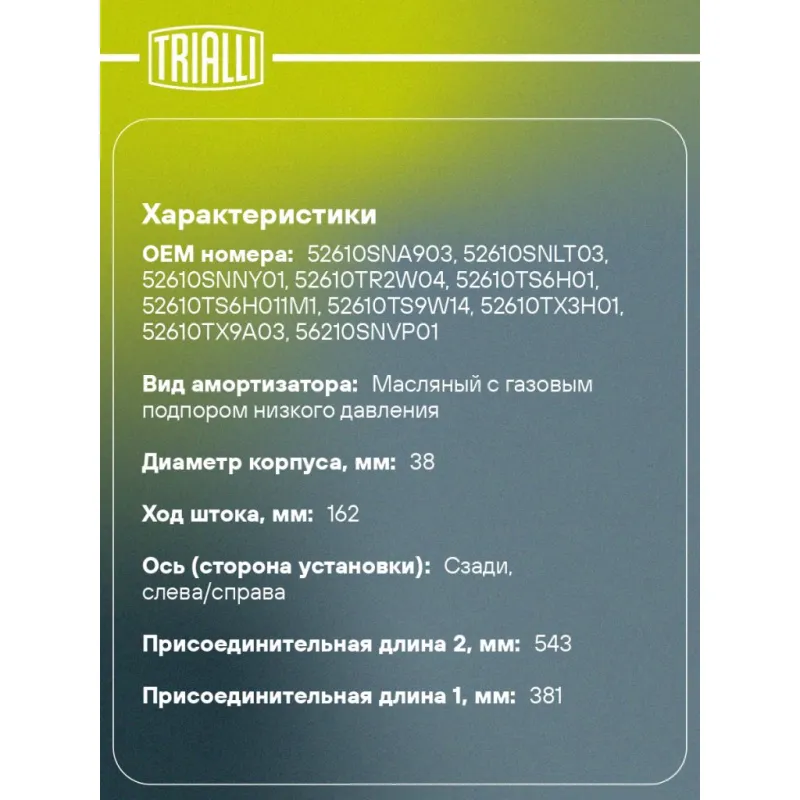 TRIALLI

Характеристики

OEM номера: 52610SNA903, 52610SNLT03, 52610SNNY01, 52610TR2W04, 52610TS6H01, 52610TS6H011M1, 52610TS9W14, 52610TX3H01, 52610TX9A03, 56210SNVP01

Вид амортизатора: Масляный с газовым подпором низкого давления

Диаметр корпуса, мм: 38

Ход штока, мм: 162

Ось (сторона установки): Сзади, слева/справа

Присоединительная длина 2, мм: 543

Присоединительная длина 1, мм: 381